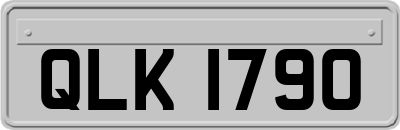 QLK 1790